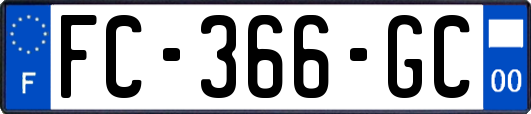 F

FC-366-GC

00